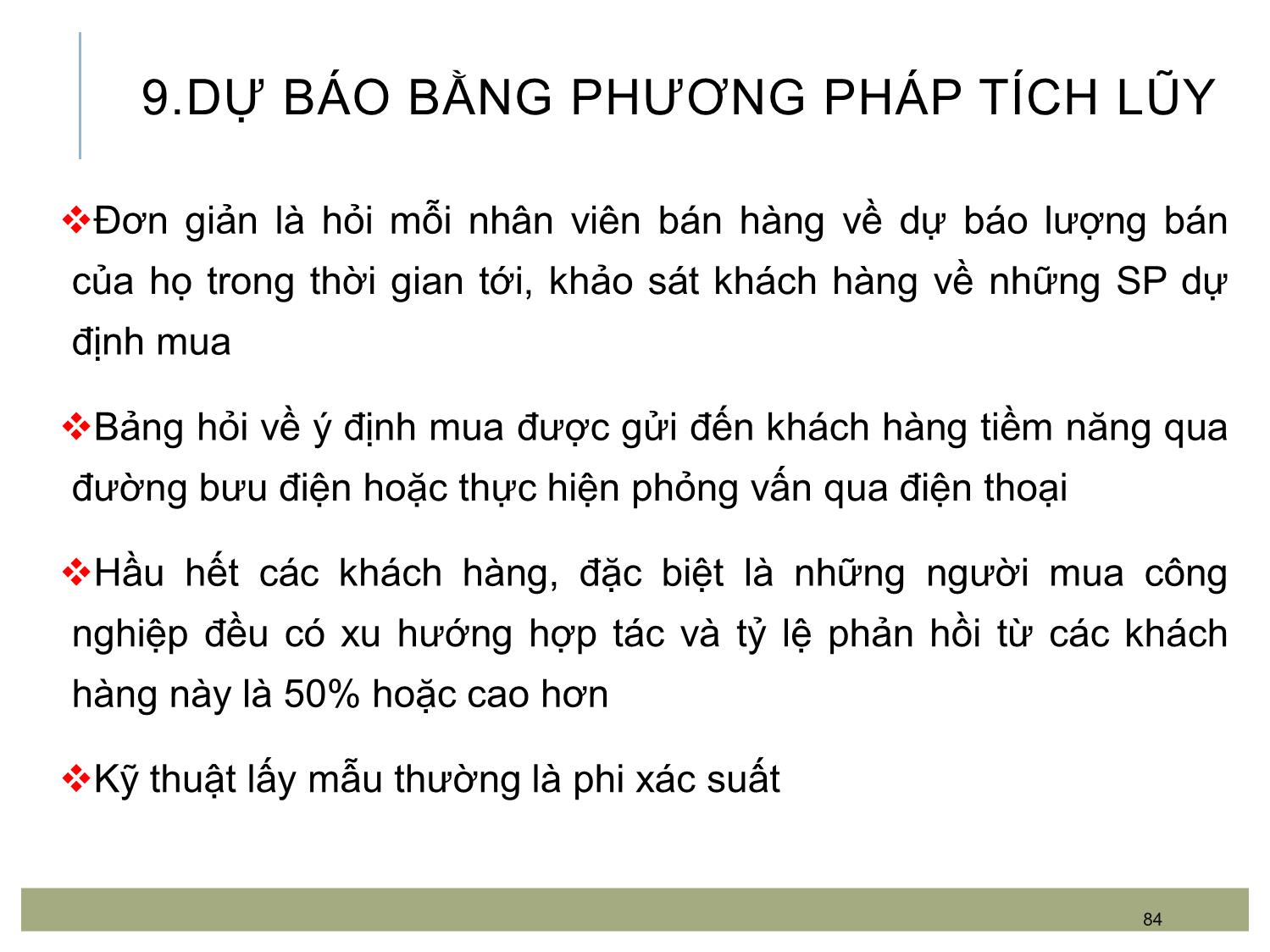 9.DỰ BÁO BẰNG PHƯƠNG PHÁP TÍCH LŨY

❖Đơn giản là hỏi mỗi nhân viên bán hàng về dự báo lượng bán của họ trong thời gian tới, khảo sát khách hàng về những SP dự định mua

❖Bảng hỏi về ý định mua được gửi đến khách hàng tiềm năng qua đường bưu điện hoặc thực hiện phỏng vấn qua điện thoại

❖Hầu hết các khách hàng, đặc biệt là những người mua công nghiệp đều có xu hướng hợp tác và tỷ lệ phản hồi từ các khách hàng này là 50% hoặc cao hơn

❖Kỹ thuật lấy mẫu thường là phi xác suất

84